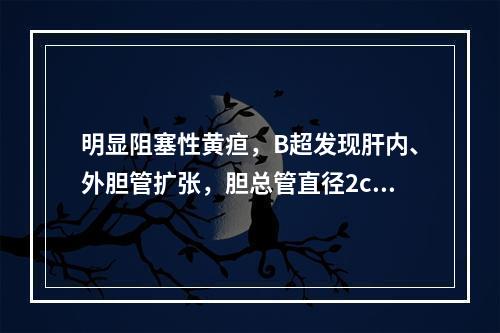 明显阻塞性黄疸，B超发现肝内、外胆管扩张，胆总管直径2c...